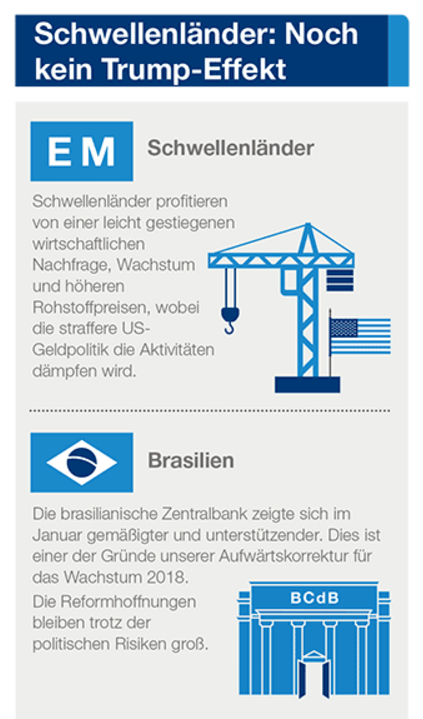 Schwellenländer: Noch kein Trump-Effekt

EM

Schwellenländer

Schwellenländer profitieren von einer leicht gestiegenen wirtschaftlichen Nachfrage, Wachstum und höheren Rohstoffpreisen, wobei die straffere US-Geldpolitik die Aktivitäten dämpfen wird.

Brasilien

Die brasilianische Zentralbank zeigte sich im Januar gemäßigter und unterstützender. Dies ist einer der Gründe unserer Aufwärtskorrektur für das Wachstum 2018.

Die Reformhoffnungen bleiben trotz der politischen Risiken groß.

BCdB